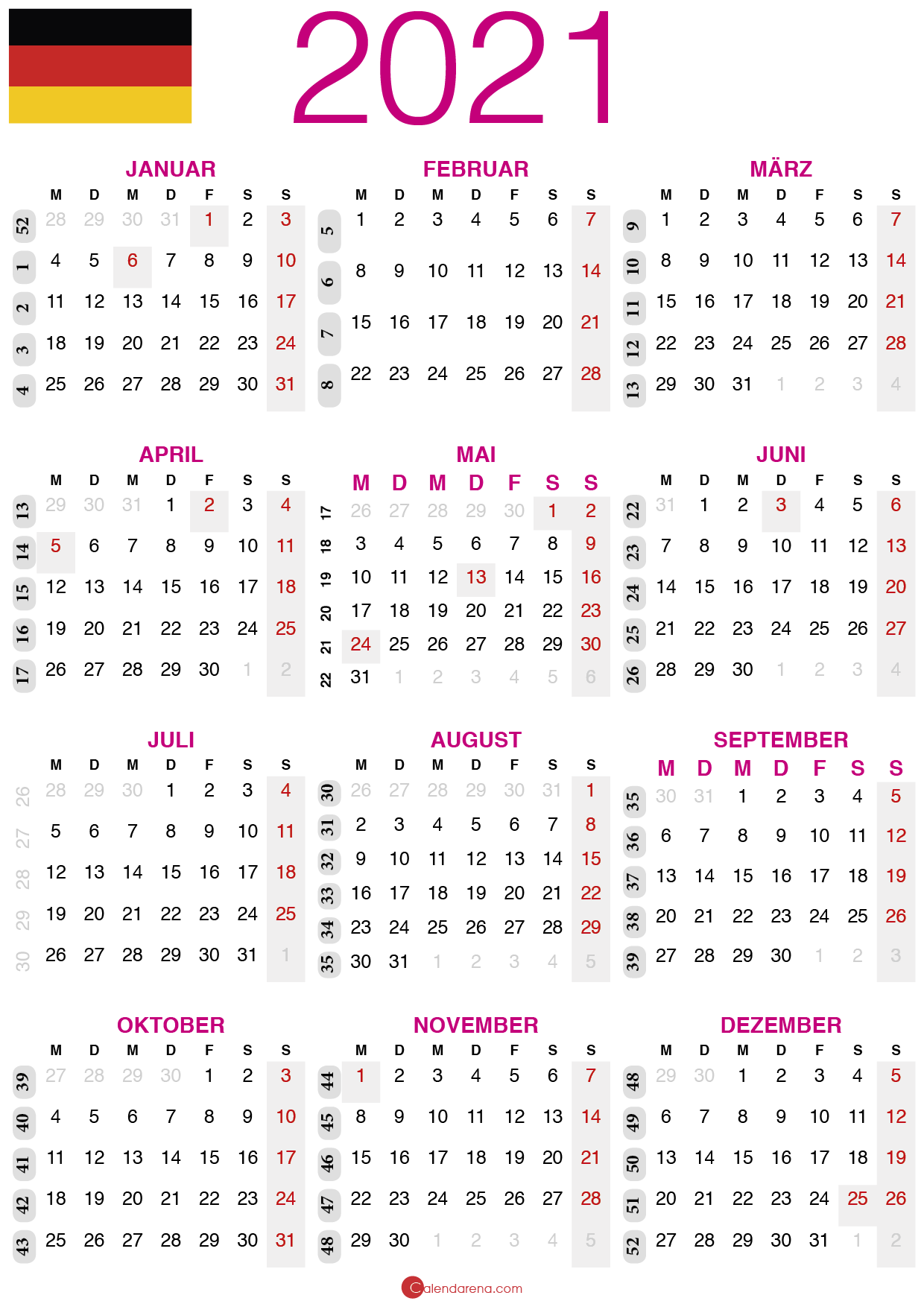 2021

JANUAR

| | M | D | M | D | F | S | S |
|---|---|---|---|---|---|---|---|
| 52 | 28 | 29 | 30 | 31 | 1 | 2 | 3 |
| 1 | 4 | 5 | 6 | 7 | 8 | 9 | 10 |
| 2 | 11 | 12 | 13 | 14 | 15 | 16 | 17 |
| 3 | 18 | 19 | 20 | 21 | 22 | 23 | 24 |
| 4 | 25 | 26 | 27 | 28 | 29 | 30 | 31 |

FEBRUAR

| | M | D | M | D | F | S | S |
|---|---|---|---|---|---|---|---|
| 5 | 1 | 2 | 3 | 4 | 5 | 6 | 7 |
| 6 | 8 | 9 | 10 | 11 | 12 | 13 | 14 |
| 7 | 15 | 16 | 17 | 18 | 19 | 20 | 21 |
| 8 | 22 | 23 | 24 | 25 | 26 | 27 | 28 |

MÄRZ

| | M | D | M | D | F | S | S |
|---|---|---|---|---|---|---|---|
| 9 | 1 | 2 | 3 | 4 | 5 | 6 | 7 |
| 10 | 8 | 9 | 10 | 11 | 12 | 13 | 14 |
| 11 | 15 | 16 | 17 | 18 | 19 | 20 | 21 |
| 12 | 22 | 23 | 24 | 25 | 26 | 27 | 28 |
| 13 | 29 | 30 | 31 | 1 | 2 | 3 | 4 |

APRIL

| | M | D | M | D | F | S | S |
|---|---|---|---|---|---|---|---|
| 13 | 29 | 30 | 31 | 1 | 2 | 3 | 4 |
| 14 | 5 | 6 | 7 | 8 | 9 | 10 | 11 |
| 15 | 12 | 13 | 14 | 15 | 16 | 17 | 18 |
| 16 | 19 | 20 | 21 | 22 | 23 | 24 | 25 |
| 17 | 26 | 27 | 28 | 29 | 30 | 1 | 2 |

MAI

| | M | D | M | D | F | S | S |
|---|---|---|---|---|---|---|---|
| 17 | 26 | 27 | 28 | 29 | 30 | 1 | 2 |
| 18 | 3 | 4 | 5 | 6 | 7 | 8 | 9 |
| 19 | 10 | 11 | 12 | 13 | 14 | 15 | 16 |
| 20 | 17 | 18 | 19 | 20 | 21 | 22 | 23 |
| 21 | 24 | 25 | 26 | 27 | 28 | 29 | 30 |
| 22 | 31 | 1 | 2 | 3 | 4 | 5 | 6 |

JUNI

| | M | D | M | D | F | S | S |
|---|---|---|---|---|---|---|---|
| 22 | 31 | 1 | 2 | 3 | 4 | 5 | 6 |
| 23 | 7 | 8 | 9 | 10 | 11 | 12 | 13 |
| 24 | 14 | 15 | 16 | 17 | 18 | 19 | 20 |
| 25 | 21 | 22 | 23 | 24 | 25 | 26 | 27 |
| 26 | 28 | 29 | 30 | 1 | 2 | 3 | 4 |

JULI

| | M | D | M | D | F | S | S |
|---|---|---|---|---|---|---|---|
| 26 | 28 | 29 | 30 | 1 | 2 | 3 | 4 |
| 27 | 5 | 6 | 7 | 8 | 9 | 10 | 11 |
| 28 | 12 | 13 | 14 | 15 | 16 | 17 | 18 |
| 29 | 19 | 20 | 21 | 22 | 23 | 24 | 25 |
| 30 | 26 | 27 | 28 | 29 | 30 | 31 | 1 |

AUGUST

| | M | D | M | D | F | S | S |
|---|---|---|---|---|---|---|---|
| 30 | 26 | 27 | 28 | 29 | 30 | 31 | 1 |
| 31 | 2 | 3 | 4 | 5 | 6 | 7 | 8 |
| 32 | 9 | 10 | 11 | 12 | 13 | 14 | 15 |
| 33 | 16 | 17 | 18 | 19 | 20 | 21 | 22 |
| 34 | 23 | 24 | 25 | 26 | 27 | 28 | 29 |
| 35 | 30 | 31 | 1 | 2 | 3 | 4 | 5 |

SEPTEMBER

| | M | D | M | D | F | S | S |
|---|---|---|---|---|---|---|---|
| 35 | 30 | 31 | 1 | 2 | 3 | 4 | 5 |
| 36 | 6 | 7 | 8 | 9 | 10 | 11 | 12 |
| 37 | 13 | 14 | 15 | 16 | 17 | 18 | 19 |
| 38 | 20 | 21 | 22 | 23 | 24 | 25 | 26 |
| 39 | 27 | 28 | 29 | 30 | 1 | 2 | 3 |

OKTOBER

| | M | D | M | D | F | S | S |
|---|---|---|---|---|---|---|---|
| 39 | 27 | 28 | 29 | 30 | 1 | 2 | 3 |
| 40 | 4 | 5 | 6 | 7 | 8 | 9 | 10 |
| 41 | 11 | 12 | 13 | 14 | 15 | 16 | 17 |
| 42 | 18 | 19 | 20 | 21 | 22 | 23 | 24 |
| 43 | 25 | 26 | 27 | 28 | 29 | 30 | 31 |

NOVEMBER

| | M | D | M | D | F | S | S |
|---|---|---|---|---|---|---|---|
| 44 | 1 | 2 | 3 | 4 | 5 | 6 | 7 |
| 45 | 8 | 9 | 10 | 11 | 12 | 13 | 14 |
| 46 | 15 | 16 | 17 | 18 | 19 | 20 | 21 |
| 47 | 22 | 23 | 24 | 25 | 26 | 27 | 28 |
| 48 | 29 | 30 | 1 | 2 | 3 | 4 | 5 |

DEZEMBER

| | M | D | M | D | F | S | S |
|---|---|---|---|---|---|---|---|
| 48 | 29 | 30 | 1 | 2 | 3 | 4 | 5 |
| 49 | 6 | 7 | 8 | 9 | 10 | 11 | 12 |
| 50 | 13 | 14 | 15 | 16 | 17 | 18 | 19 |
| 51 | 20 | 21 | 22 | 23 | 24 | 25 | 26 |
| 52 | 27 | 28 | 29 | 30 | 31 | 1 | 2 |

Calendarena.com